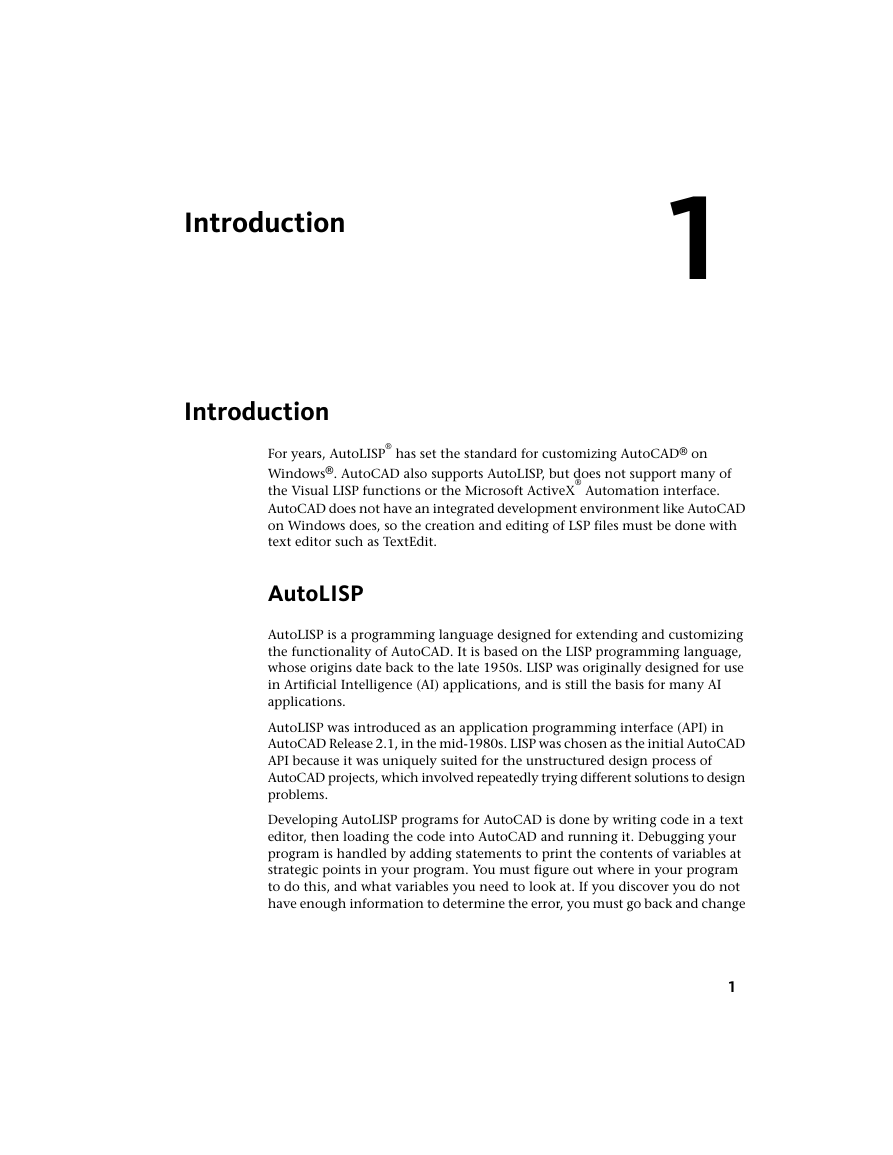 Introduction

1

Introduction

For years, AutoLISP® has set the standard for customizing AutoCAD® on Windows®. AutoCAD also supports AutoLISP, but does not support many of the Visual LISP functions or the Microsoft ActiveX® Automation interface. AutoCAD does not have an integrated development environment like AutoCAD on Windows does, so the creation and editing of LSP files must be done with text editor such as TextEdit.

AutoLISP

AutoLISP is a programming language designed for extending and customizing the functionality of AutoCAD. It is based on the LISP programming language, whose origins date back to the late 1950s. LISP was originally designed for use in Artificial Intelligence (AI) applications, and is still the basis for many AI applications.

AutoLISP was introduced as an application programming interface (API) in AutoCAD Release 2.1, in the mid-1980s. LISP was chosen as the initial AutoCAD API because it was uniquely suited for the unstructured design process of AutoCAD projects, which involved repeatedly trying different solutions to design problems.

Developing AutoLISP programs for AutoCAD is done by writing code in a text editor, then loading the code into AutoCAD and running it. Debugging your program is handled by adding statements to print the contents of variables at strategic points in your program. You must figure out where in your program to do this, and what variables you need to look at. If you discover you do not have enough information to determine the error, you must go back and change

1